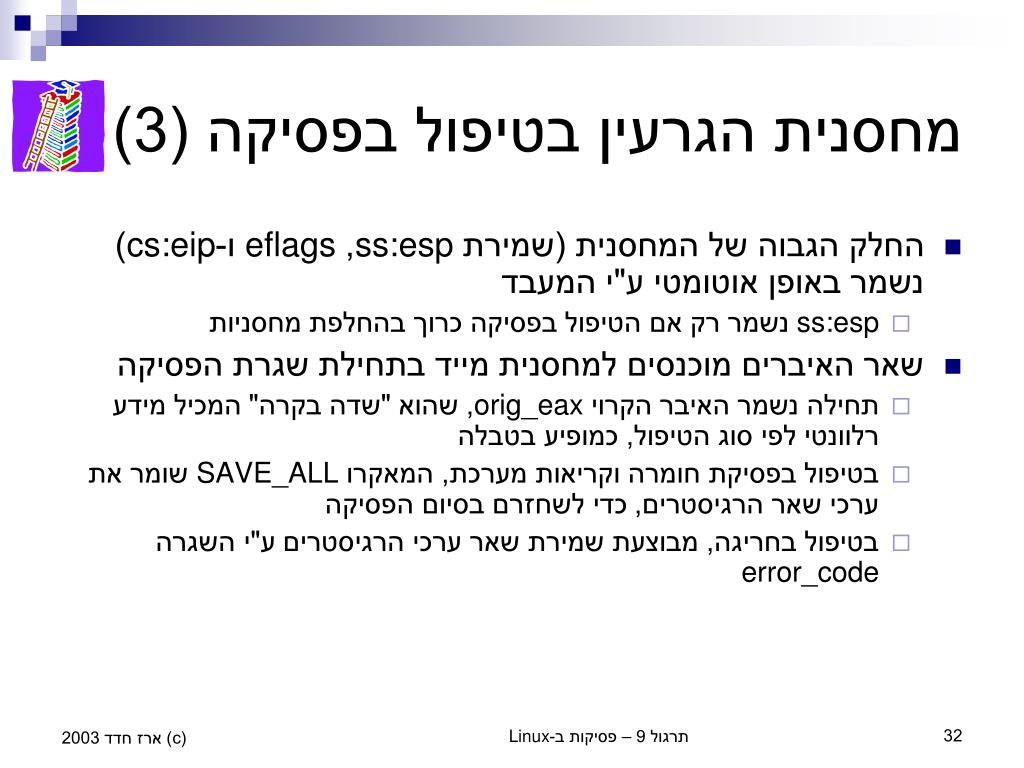 מחסנית הגרעין בטיפול בפסיקה (3)

החלק הגבוה של המחסנית (שמירת ss:esp, eflags ו-cs:eip) נשמר באופן אוטומטי ע"י המעבד

ss:esp נשמר רק אם הטיפול בפסיקה כרוך בהחלפת מחסניות

שאר האיברים מוכנסים למחסנית מייד בתחילת שגרת הפסיקה

תחילה נשמר האיבר הקרוי orig_eax, שהוא "שדה בקרה" המכיל מידע רלוונטי לפי סוג הטיפול, כמופיע בטבלה

בטיפול בפסיקת חומרה וקריאות מערכת, המאקרו SAVE_ALL שומר את ערכי שאר הרגיסטרים, כדי לשחזרם בסיום הפסיקה

בטיפול בחריגה, מבוצעת שמירת שאר ערכי הרגיסטרים ע"י השגרה error_code

(c) ארז חדד 2003

תרגול 9 – פסיקות ב-Linux

32